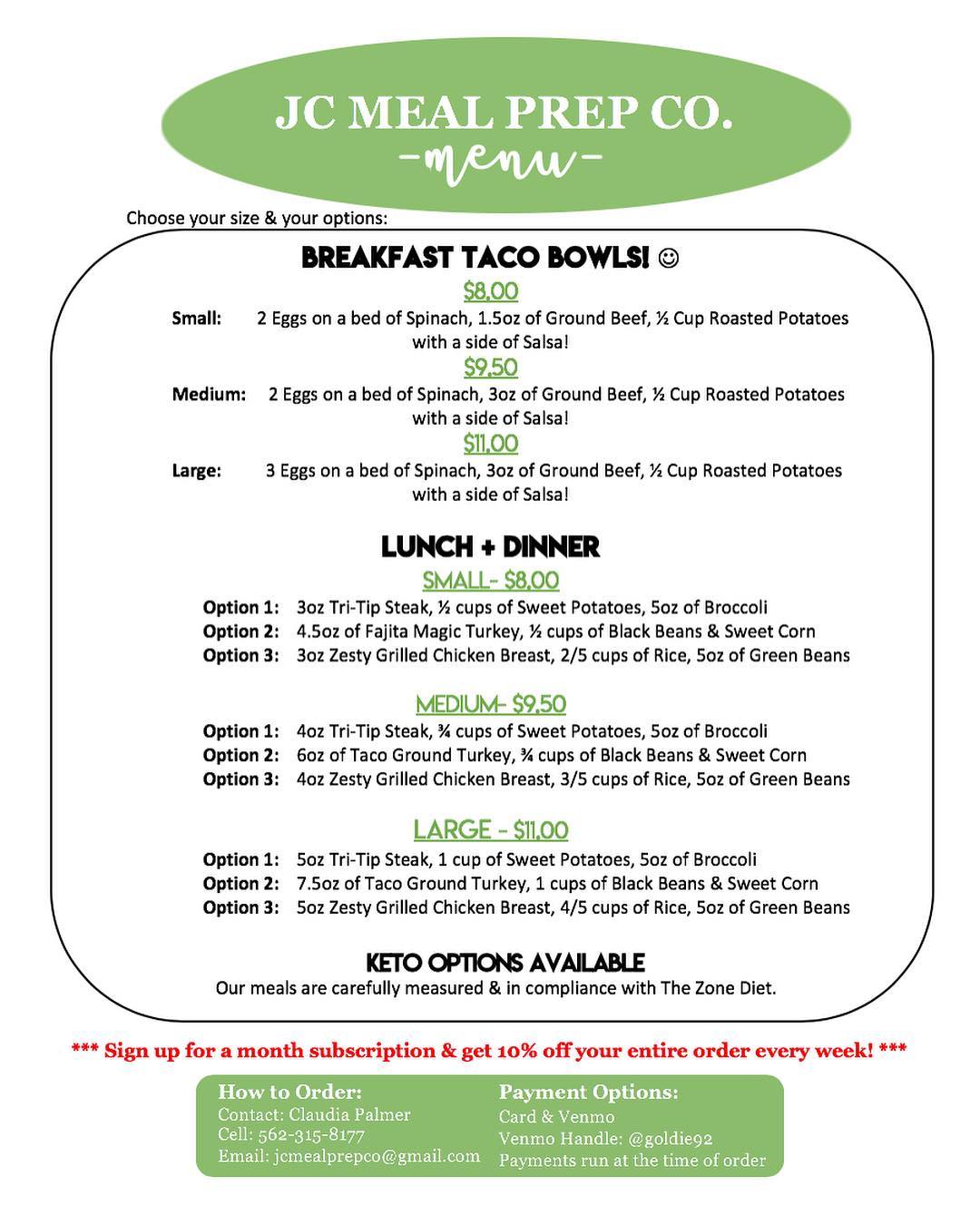 JC MEAL PREP CO.
-menu-

Choose your size & your options:

BREAKFAST TACO BOWLS! ☺

$8.00
Small: 2 Eggs on a bed of Spinach, 1.5oz of Ground Beef, ½ Cup Roasted Potatoes with a side of Salsa!

$9.50
Medium: 2 Eggs on a bed of Spinach, 3oz of Ground Beef, ½ Cup Roasted Potatoes with a side of Salsa!

$11.00
Large: 3 Eggs on a bed of Spinach, 3oz of Ground Beef, ½ Cup Roasted Potatoes with a side of Salsa!

LUNCH + DINNER

SMALL- $8.00
Option 1: 3oz Tri-Tip Steak, ½ cups of Sweet Potatoes, 5oz of Broccoli
Option 2: 4.5oz of Fajita Magic Turkey, ½ cups of Black Beans & Sweet Corn
Option 3: 3oz Zesty Grilled Chicken Breast, 2/5 cups of Rice, 5oz of Green Beans

MEDIUM- $9.50
Option 1: 4oz Tri-Tip Steak, ¾ cups of Sweet Potatoes, 5oz of Broccoli
Option 2: 6oz of Taco Ground Turkey, ¾ cups of Black Beans & Sweet Corn
Option 3: 4oz Zesty Grilled Chicken Breast, 3/5 cups of Rice, 5oz of Green Beans

LARGE - $11.00
Option 1: 5oz Tri-Tip Steak, 1 cup of Sweet Potatoes, 5oz of Broccoli
Option 2: 7.5oz of Taco Ground Turkey, 1 cups of Black Beans & Sweet Corn
Option 3: 5oz Zesty Grilled Chicken Breast, 4/5 cups of Rice, 5oz of Green Beans

KETO OPTIONS AVAILABLE
Our meals are carefully measured & in compliance with The Zone Diet.

*** Sign up for a month subscription & get 10% off your entire order every week! ***

How to Order:
Contact: Claudia Palmer
Cell: 562-315-8177
Email: jcmealprepco@gmail.com

Payment Options:
Card & Venmo
Venmo Handle: @goldie92
Payments run at the time of order